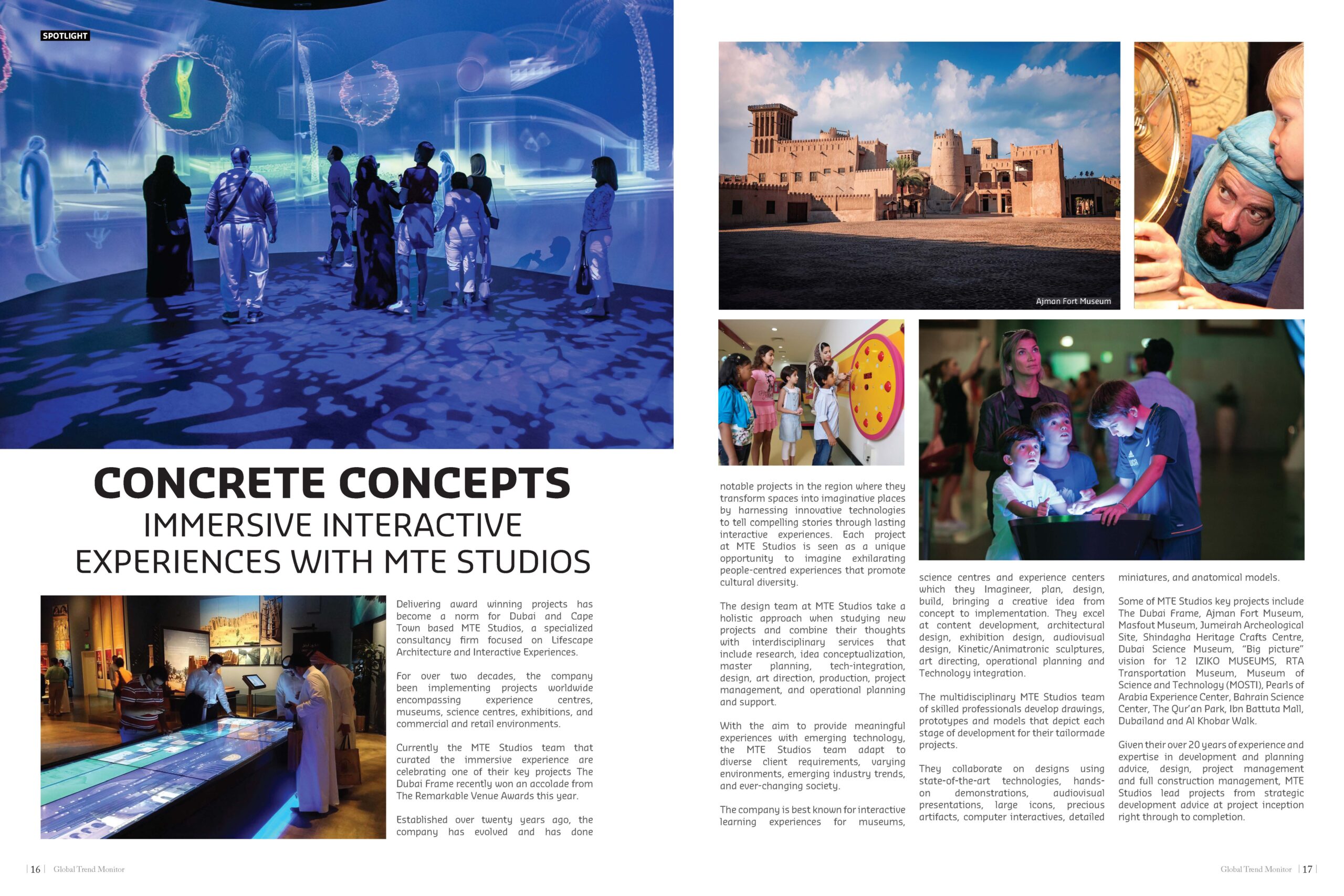 SPOTLIGHT

CONCRETE CONCEPTS
IMMERSIVE INTERACTIVE EXPERIENCES WITH MTE STUDIOS

Delivering award winning projects has become a norm for Dubai and Cape Town based MTE Studios, a specialized consultancy firm focused on Lifescape Architecture and Interactive Experiences.

For over two decades, the company been implementing projects worldwide encompassing experience centres, museums, science centres, exhibitions, and commercial and retail environments.

Currently the MTE Studios team that curated the immersive experience are celebrating one of their key projects The Dubai Frame recently won an accolade from The Remarkable Venue Awards this year.

Established over twenty years ago, the company has evolved and has done

Ajman Fort Museum

notable projects in the region where they transform spaces into imaginative places by harnessing innovative technologies to tell compelling stories through lasting interactive experiences. Each project at MTE Studios is seen as a unique opportunity to imagine exhilarating people-centred experiences that promote cultural diversity.

The design team at MTE Studios take a holistic approach when studying new projects and combine their thoughts with interdisciplinary services that include research, idea conceptualization, master planning, tech-integration, design, art direction, production, project management, and operational planning and support.

With the aim to provide meaningful experiences with emerging technology, the MTE Studios team adapt to diverse client requirements, varying environments, emerging industry trends, and ever-changing society.

The company is best known for interactive learning experiences for museums,

science centres and experience centers which they Imagineer, plan, design, build, bringing a creative idea from concept to implementation. They excel at content development, architectural design, exhibition design, audiovisual design, Kinetic/Animatronic sculptures, art directing, operational planning and Technology integration.

The multidisciplinary MTE Studios team of skilled professionals develop drawings, prototypes and models that depict each stage of development for their tailormade projects.

They collaborate on designs using state-of-the-art technologies, hands-on demonstrations, audiovisual presentations, large icons, precious artifacts, computer interactives, detailed

miniatures, and anatomical models.

Some of MTE Studios key projects include The Dubai Frame, Ajman Fort Museum, Masfout Museum, Jumeirah Archeological Site, Shindagha Heritage Crafts Centre, Dubai Science Museum, "Big picture" vision for 12 IZIKO MUSEUMS, RTA Transportation Museum, Museum of Science and Technology (MOSTI), Pearls of Arabia Experience Center, Bahrain Science Center, The Qur'an Park, Ibn Battuta Mall, Dubailand and Al Khobar Walk.

Given their over 20 years of experience and expertise in development and planning advice, design, project management and full construction management, MTE Studios lead projects from strategic development advice at project inception right through to completion.

| 16 | Global Trend Monitor

Global Trend Monitor | 17 |